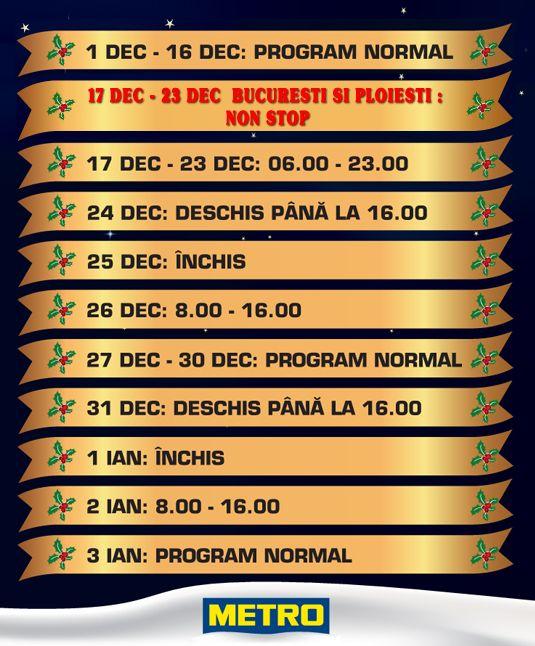 1 DEC - 16 DEC: PROGRAM NORMAL

17 DEC - 23 DEC BUCURESTI SI PLOIESTI : NON STOP

17 DEC - 23 DEC: 06.00 - 23.00

24 DEC: DESCHIS PÂNĂ LA 16.00

25 DEC: ÎNCHIS

26 DEC: 8.00 - 16.00

27 DEC - 30 DEC: PROGRAM NORMAL

31 DEC: DESCHIS PÂNĂ LA 16.00

1 IAN: ÎNCHIS

2 IAN: 8.00 - 16.00

3 IAN: PROGRAM NORMAL

METRO